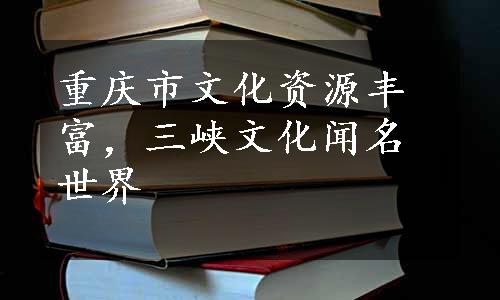 重庆市文化资源丰富，三峡文化闻名世界